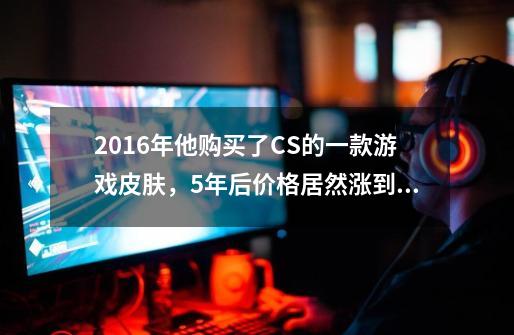 2016年他购买了CS的一款游戏皮肤，5年后价格居然涨到...